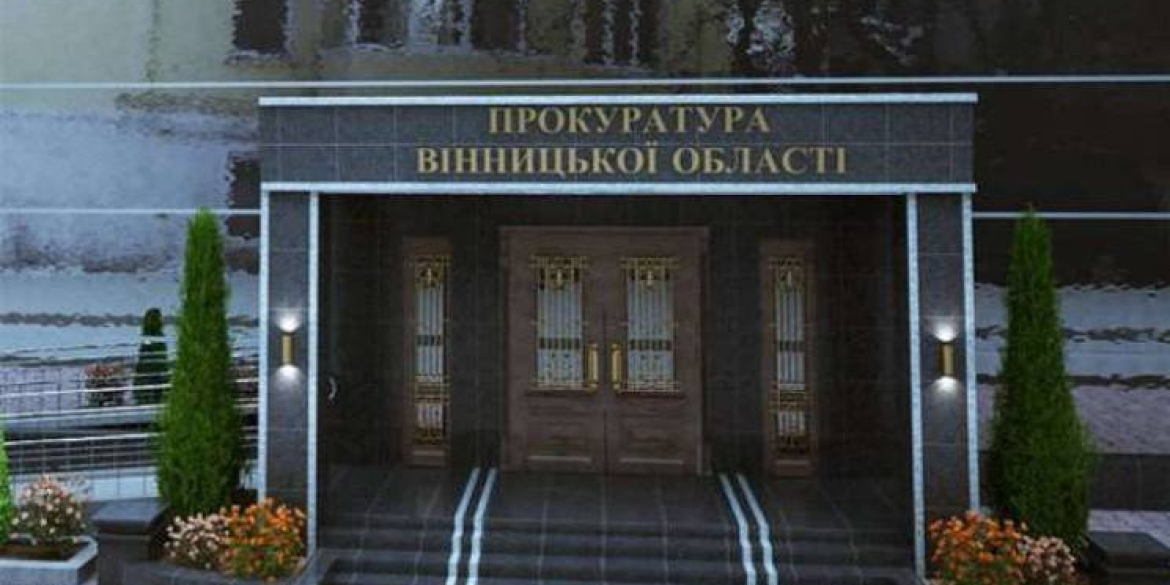 ПРОКУРАТУРА
ВІННИЦЬКОЇ ОБЛАСТІ